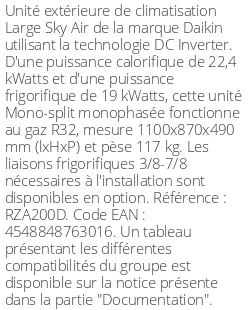 Unité extérieure de climatisation Large Sky Air de la marque Daikin utilisant la technologie DC Inverter. D'une puissance calorifique de 22,4 kWatts et d'une puissance frigorifique de 19 kWatts, cette unité Mono-split monophasée fonctionne au gaz R32, mesure 1100x870x490 mm (lxHxP) et pèse 117 kg. Les liaisons frigorifiques 3/8-7/8 nécessaires à l'installation sont disponibles en option. Référence : RZA200D. Code EAN : 4548848763016. Un tableau présentant les différentes compatibilités du groupe est disponible sur la notice présente dans la partie "Documentation".